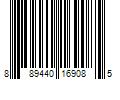 8 89440 16908 5